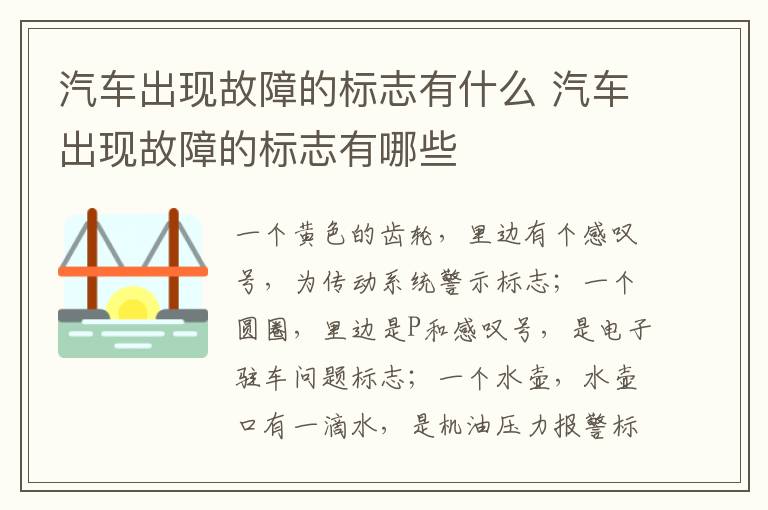 汽车出现故障的标志有什么 汽车出现故障的标志有哪些

一个黄色的齿轮，里边有个感叹号，为传动系统警示标志；一个圆圈，里边是P和感叹号，是电子驻车问题标志；一个水壶，水壶口有一滴水，是机油压力报警标